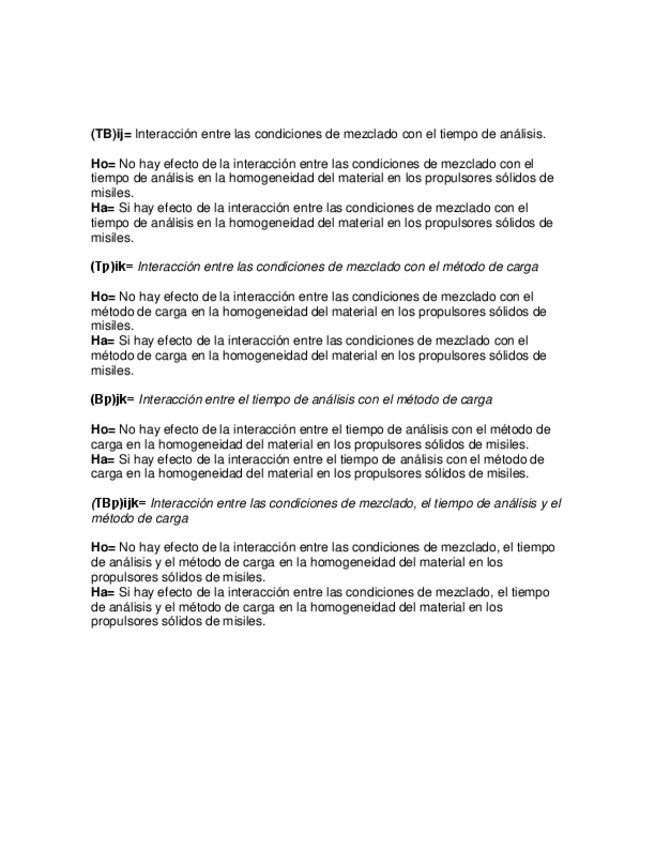 (TB)ij= Interacción entre las condiciones de mezclado con el tiempo de análisis.

Ho= No hay efecto de la interacción entre las condiciones de mezclado con el tiempo de análisis en la homogeneidad del material en los propulsores sólidos de misiles.
Ha= Si hay efecto de la interacción entre las condiciones de mezclado con el tiempo de análisis en la homogeneidad del material en los propulsores sólidos de misiles.

(Tp)ik= Interacción entre las condiciones de mezclado con el método de carga

Ho= No hay efecto de la interacción entre las condiciones de mezclado con el método de carga en la homogeneidad del material en los propulsores sólidos de misiles.
Ha= Si hay efecto de la interacción entre las condiciones de mezclado con el método de carga en la homogeneidad del material en los propulsores sólidos de misiles.

(Bp)jk= Interacción entre el tiempo de análisis con el método de carga

Ho= No hay efecto de la interacción entre el tiempo de análisis con el método de carga en la homogeneidad del material en los propulsores sólidos de misiles.
Ha= Si hay efecto de la interacción entre el tiempo de análisis con el método de carga en la homogeneidad del material en los propulsores sólidos de misiles.

(TBp)ijk= Interacción entre las condiciones de mezclado, el tiempo de análisis y el método de carga

Ho= No hay efecto de la interacción entre las condiciones de mezclado, el tiempo de análisis y el método de carga en la homogeneidad del material en los propulsores sólidos de misiles.
Ha= Si hay efecto de la interacción entre las condiciones de mezclado, el tiempo de análisis y el método de carga en la homogeneidad del material en los propulsores sólidos de misiles.